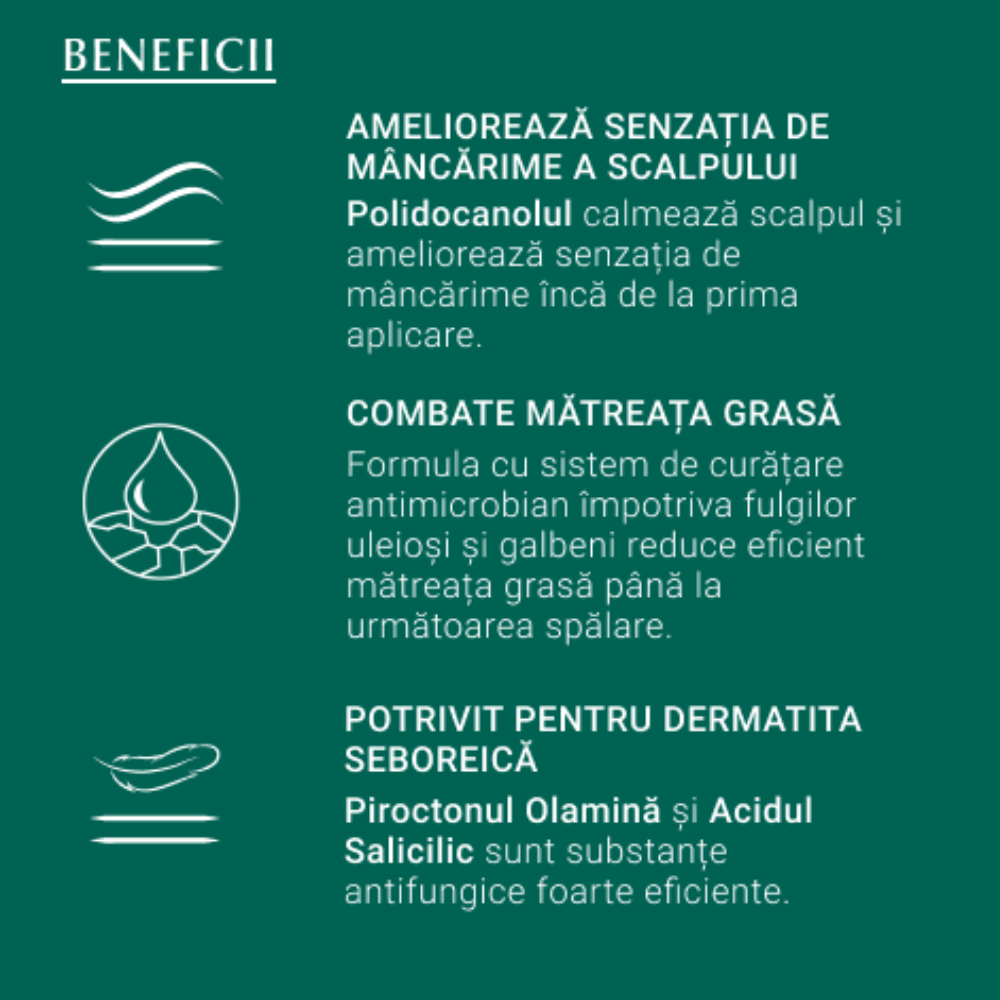 BENEFICII

AMELIOREAZĂ SENZAȚIA DE MÂNCĂRIME A SCALPULUI

Polidocanolul calmează scalpul și ameliorează senzația de mâncărime încă de la prima aplicare.

COMBATE MĂTREAȚA GRASĂ

Formula cu sistem de curățare antimicrobian împotriva fulgilor uleioși și galbeni reduce eficient mătreața grasă până la următoarea spălare.

POTRIVIT PENTRU DERMATITA SEBOREICĂ

Piroctonul Olamină și Acidul Salicilic sunt substanțe antifungice foarte eficiente.